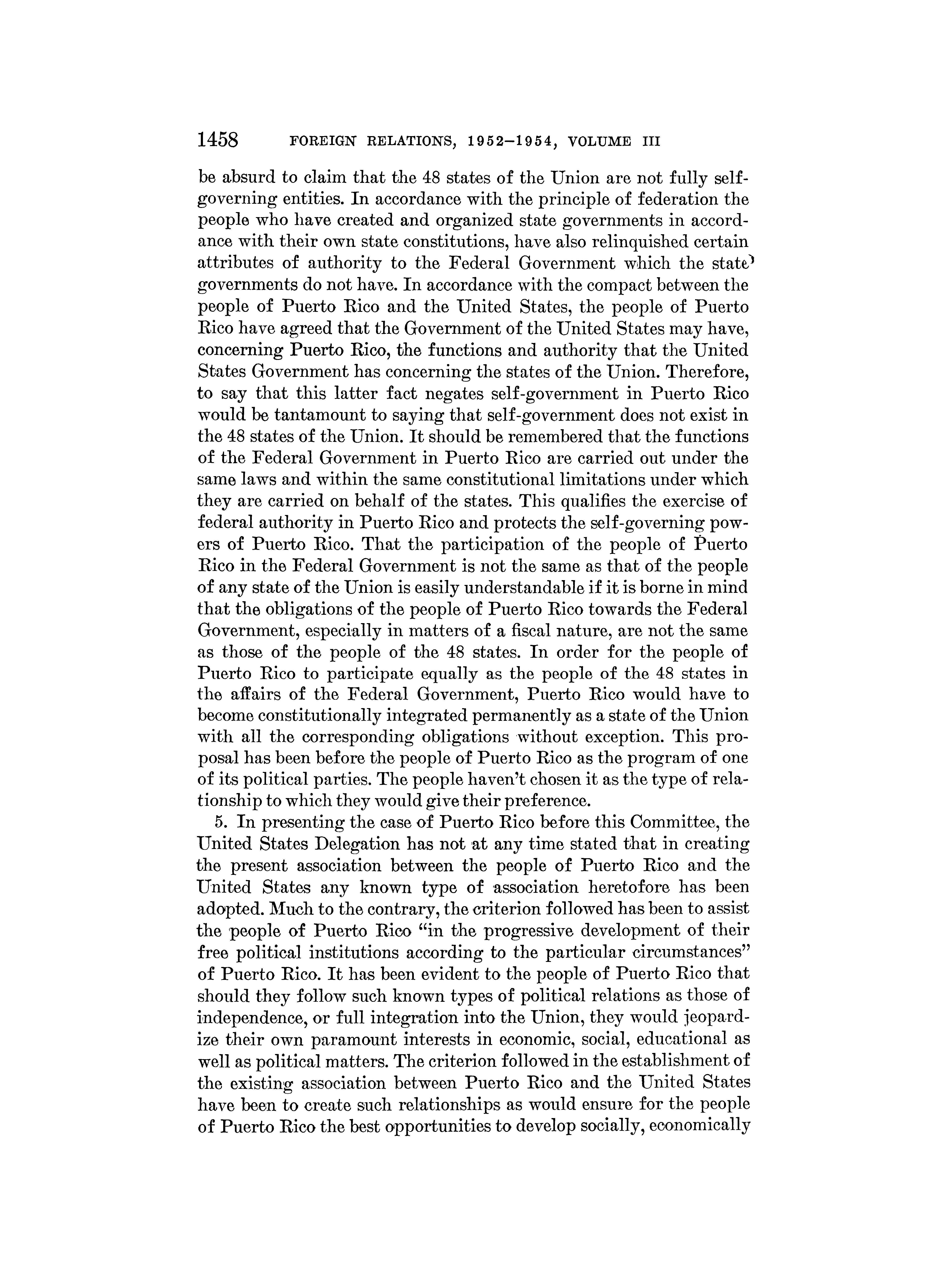 1458 FOREIGN RELATIONS, 1952–1954, VOLUME III

be absurd to claim that the 48 states of the Union are not fully self-governing entities. In accordance with the principle of federation the people who have created and organized state governments in accordance with their own state constitutions, have also relinquished certain attributes of authority to the Federal Government which the state governments do not have. In accordance with the compact between the people of Puerto Rico and the United States, the people of Puerto Rico have agreed that the Government of the United States may have, concerning Puerto Rico, the functions and authority that the United States Government has concerning the states of the Union. Therefore, to say that this latter fact negates self-government in Puerto Rico would be tantamount to saying that self-government does not exist in the 48 states of the Union. It should be remembered that the functions of the Federal Government in Puerto Rico are carried out under the same laws and within the same constitutional limitations under which they are carried on behalf of the states. This qualifies the exercise of federal authority in Puerto Rico and protects the self-governing powers of Puerto Rico. That the participation of the people of Puerto Rico in the Federal Government is not the same as that of the people of any state of the Union is easily understandable if it is borne in mind that the obligations of the people of Puerto Rico towards the Federal Government, especially in matters of a fiscal nature, are not the same as those of the people of the 48 states. In order for the people of Puerto Rico to participate equally as the people of the 48 states in the affairs of the Federal Government, Puerto Rico would have to become constitutionally integrated permanently as a state of the Union with all the corresponding obligations without exception. This proposal has been before the people of Puerto Rico as the program of one of its political parties. The people haven't chosen it as the type of relationship to which they would give their preference.

5. In presenting the case of Puerto Rico before this Committee, the United States Delegation has not at any time stated that in creating the present association between the people of Puerto Rico and the United States any known type of association heretofore has been adopted. Much to the contrary, the criterion followed has been to assist the people of Puerto Rico "in the progressive development of their free political institutions according to the particular circumstances" of Puerto Rico. It has been evident to the people of Puerto Rico that should they follow such known types of political relations as those of independence, or full integration into the Union, they would jeopardize their own paramount interests in economic, social, educational as well as political matters. The criterion followed in the establishment of the existing association between Puerto Rico and the United States have been to create such relationships as would ensure for the people of Puerto Rico the best opportunities to develop socially, economically